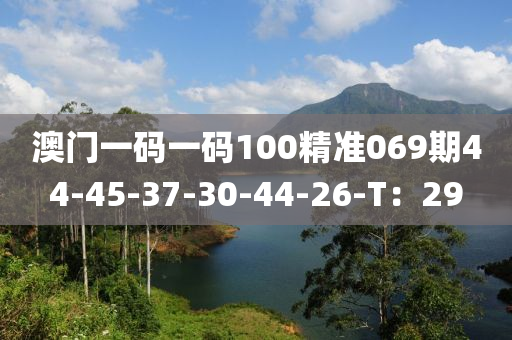 澳门一码一码100精准069期44-45-37-30-44-26-T：29